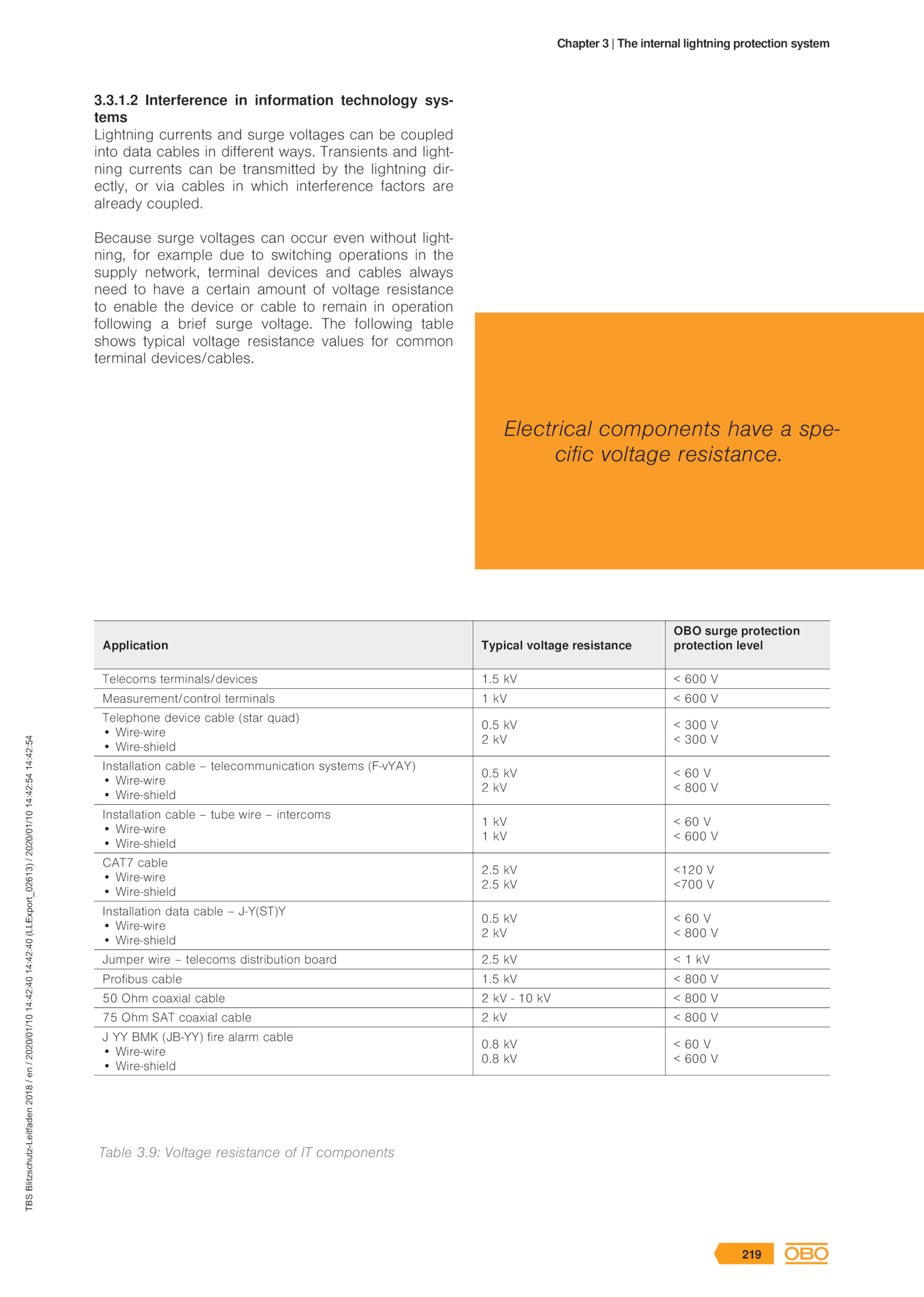 Chapter 3 | The internal lightning protection system

3.3.1.2 Interference in information technology systems
Lightning currents and surge voltages can be coupled into data cables in different ways. Transients and lightning currents can be transmitted by the lightning directly, or via cables in which interference factors are already coupled.

Because surge voltages can occur even without lightning, for example due to switching operations in the supply network, terminal devices and cables always need to have a certain amount of voltage resistance to enable the device or cable to remain in operation following a brief surge voltage. The following table shows typical voltage resistance values for common terminal devices/cables.

Electrical components have a specific voltage resistance.

| Application | Typical voltage resistance | OBO surge protection protection level |
|---|---|---|
| Telecoms terminals/devices | 1.5 kV | < 600 V |
| Measurement/control terminals | 1 kV | < 600 V |
| Telephone device cable (star quad) • Wire-wire • Wire-shield | 0.5 kV 2 kV | < 300 V < 300 V |
| Installation cable – telecommunication systems (F-vYAY) • Wire-wire • Wire-shield | 0.5 kV 2 kV | < 60 V < 800 V |
| Installation cable – tube wire – intercoms • Wire-wire • Wire-shield | 1 kV 1 kV | < 60 V < 600 V |
| CAT7 cable • Wire-wire • Wire-shield | 2.5 kV 2.5 kV | <120 V <700 V |
| Installation data cable – J-Y(ST)Y • Wire-wire • Wire-shield | 0.5 kV 2 kV | < 60 V < 800 V |
| Jumper wire – telecoms distribution board | 2.5 kV | < 1 kV |
| Profibus cable | 1.5 kV | < 800 V |
| 50 Ohm coaxial cable | 2 kV - 10 kV | < 800 V |
| 75 Ohm SAT coaxial cable | 2 kV | < 800 V |
| J YY BMK (JB-YY) fire alarm cable • Wire-wire • Wire-shield | 0.8 kV 0.8 kV | < 60 V < 600 V |

Table 3.9: Voltage resistance of IT components

TBS Blitzschutz-Leitfaden 2018 / en / 2020/01/10 14:42:40 14:42:40 (LLExport_02613) / 2020/01/10 14:42:54 14:42:54

219 OBO